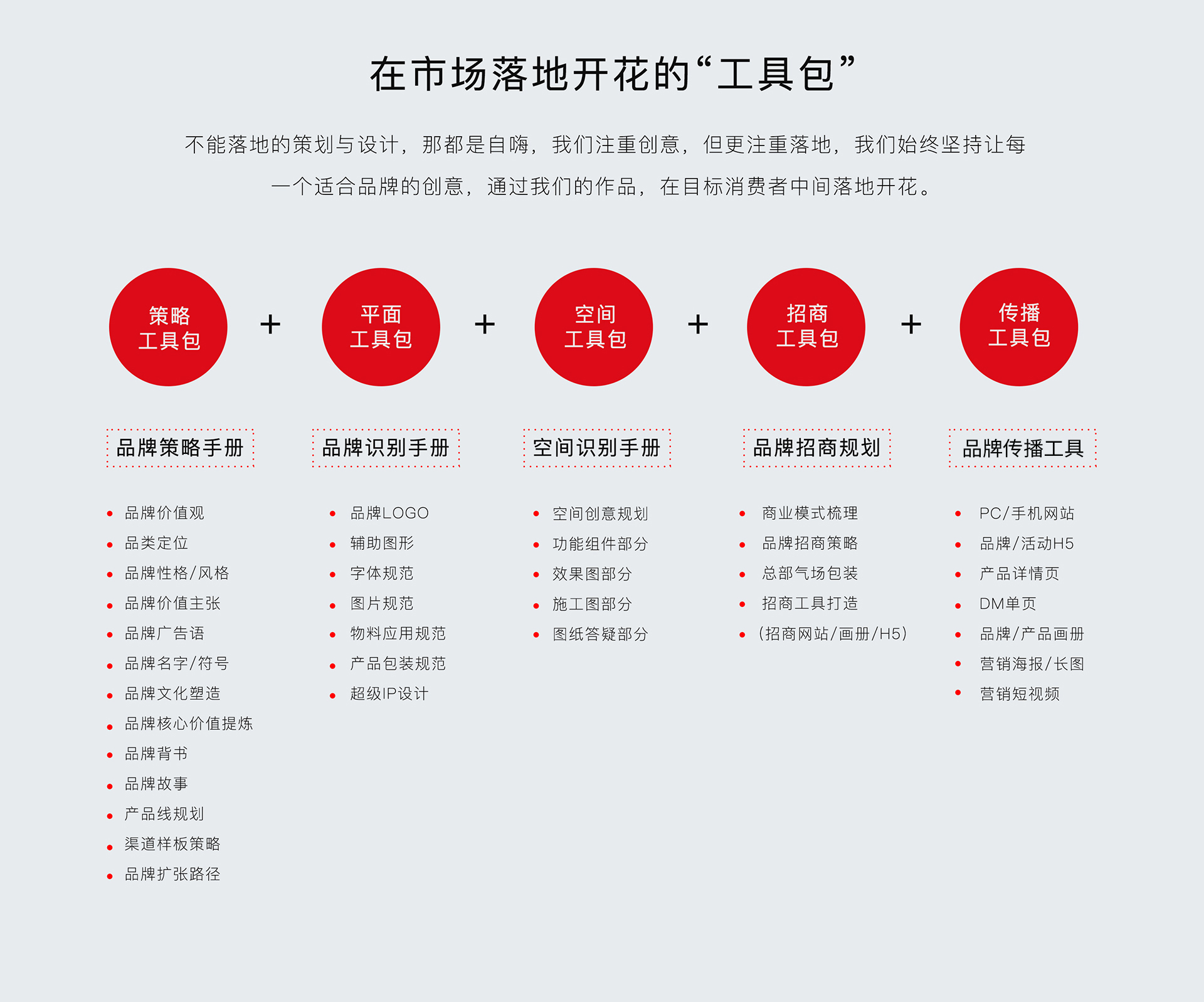 在市场落地开花的“工具包”

不能落地的策划与设计，那都是自嗨，我们注重创意，但更注重落地，我们始终坚持让每一个适合品牌的创意，通过我们的作品，在目标消费者中间落地开花。

策略 工具包 + 平面 工具包 + 空间 工具包 + 招商 工具包 + 传播 工具包

品牌策略手册

- 品牌价值观
- 品类定位
- 品牌性格/风格
- 品牌价值主张
- 品牌广告语
- 品牌名字/符号
- 品牌文化塑造
- 品牌核心价值提炼
- 品牌背书
- 品牌故事
- 产品线规划
- 渠道样板策略
- 品牌扩张路径

品牌识别手册

- 品牌LOGO
- 辅助图形
- 字体规范
- 图片规范
- 物料应用规范
- 产品包装规范
- 超级IP设计

空间识别手册

- 空间创意规划
- 功能组件部分
- 效果图部分
- 施工图部分
- 图纸答疑部分

品牌招商规划

- 商业模式梳理
- 品牌招商策略
- 总部气场包装
- 招商工具打造
- （招商网站/画册/H5）

品牌传播工具

- PC/手机网站
- 品牌/活动H5
- 产品详情页
- DM单页
- 品牌/产品画册
- 营销海报/长图
- 营销短视频